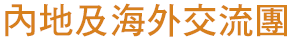 內地及海外交流團